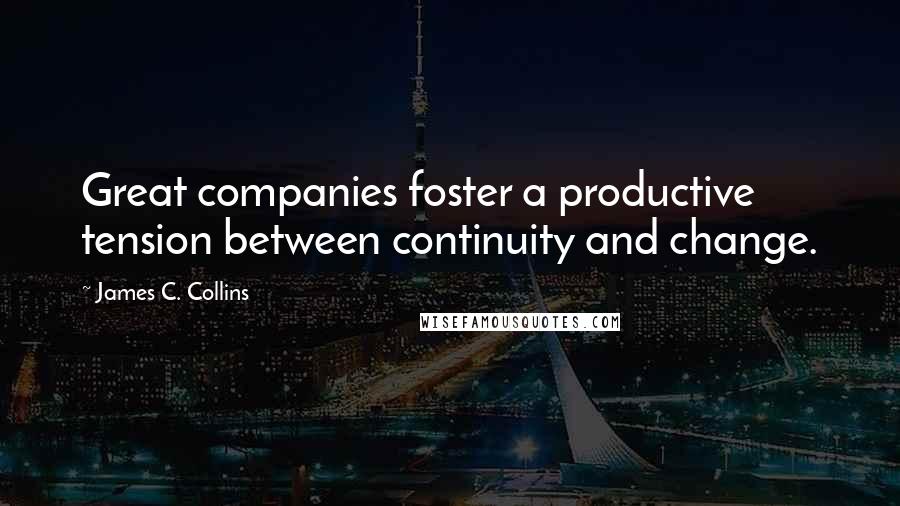 Great companies foster a productive tension between continuity and change.

~ James C. Collins

WISEFAMOUSQUOTES.COM